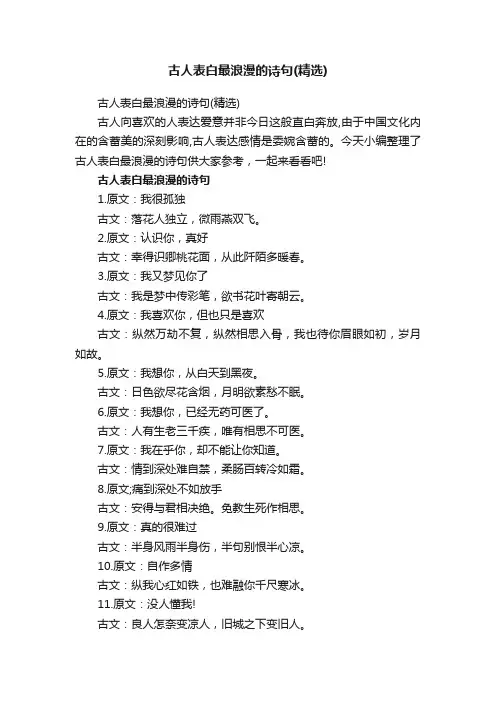 古人表白最浪漫的诗句(精选)

古人表白最浪漫的诗句(精选)

古人向喜欢的人表达爱意并非今日这般直白奔放,由于中国文化内在的含蓄美的深刻影响,古人表达感情是委婉含蓄的。今天小编整理了古人表白最浪漫的诗句供大家参考，一起来看看吧!

古人表白最浪漫的诗句

1.原文：我很孤独

古文：落花人独立，微雨燕双飞。

2.原文：认识你，真好

古文：幸得识卿桃花面，从此阡陌多暖春。

3.原文：我又梦见你了

古文：我是梦中传彩笔，欲书花叶寄朝云。

4.原文：我喜欢你，但也只是喜欢

古文：纵然万劫不复，纵然相思入骨，我也待你眉眼如初，岁月如故。

5.原文：我想你，从白天到黑夜。

古文：日色欲尽花含烟，月明欲素愁不眠。

6.原文：我想你，已经无药可医了。

古文：人有生老三千疾，唯有相思不可医。

7.原文：我在乎你，却不能让你知道。

古文：情到深处难自禁，柔肠百转冷如霜。

8.原文;痛到深处不如放手

古文：安得与君相决绝。免教生死作相思。

9.原文：真的很难过

古文：半身风雨半身伤，半句别恨半心凉。

10.原文：自作多情

古文：纵我心红如铁，也难融你千尺寒冰。

11.原文：没人懂我!

古文：良人怎奈变凉人，旧城之下变旧人。